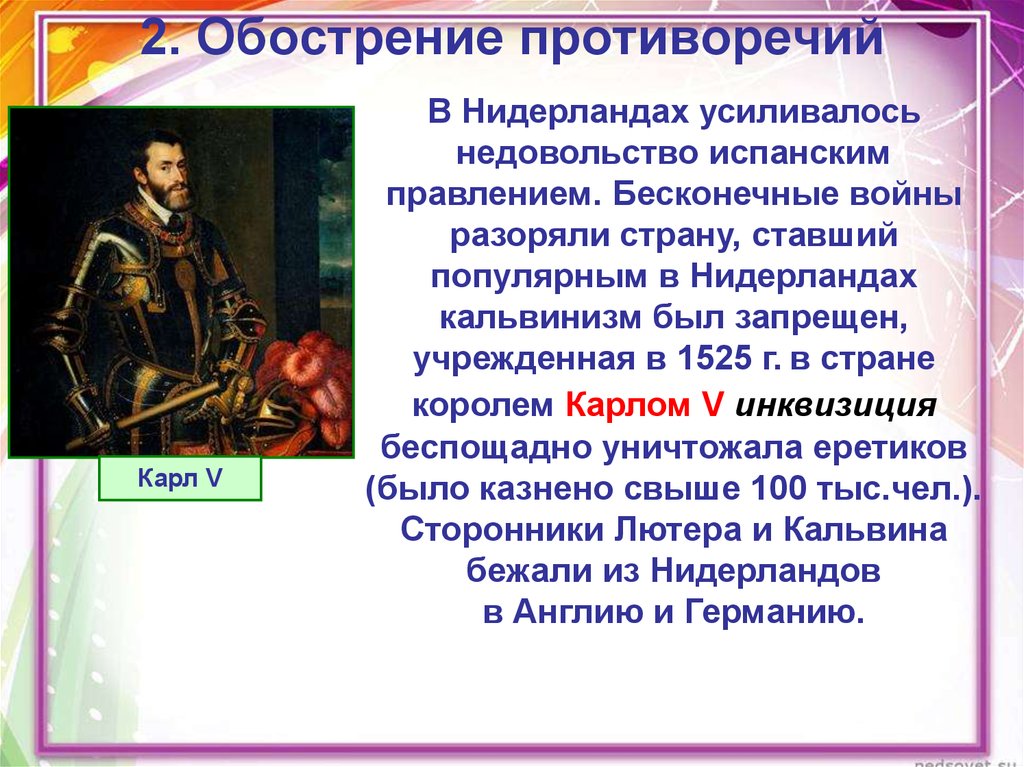 2. Обострение противоречий

Карл V

В Нидерландах усиливалось недовольство испанским правлением. Бесконечные войны разоряли страну, ставший популярным в Нидерландах кальвинизм был запрещен, учрежденная в 1525 г. в стране королем Карлом V инквизиция беспощадно уничтожала еретиков (было казнено свыше 100 тыс.чел.). Сторонники Лютера и Кальвина бежали из Нидерландов в Англию и Германию.

pedsovet.su